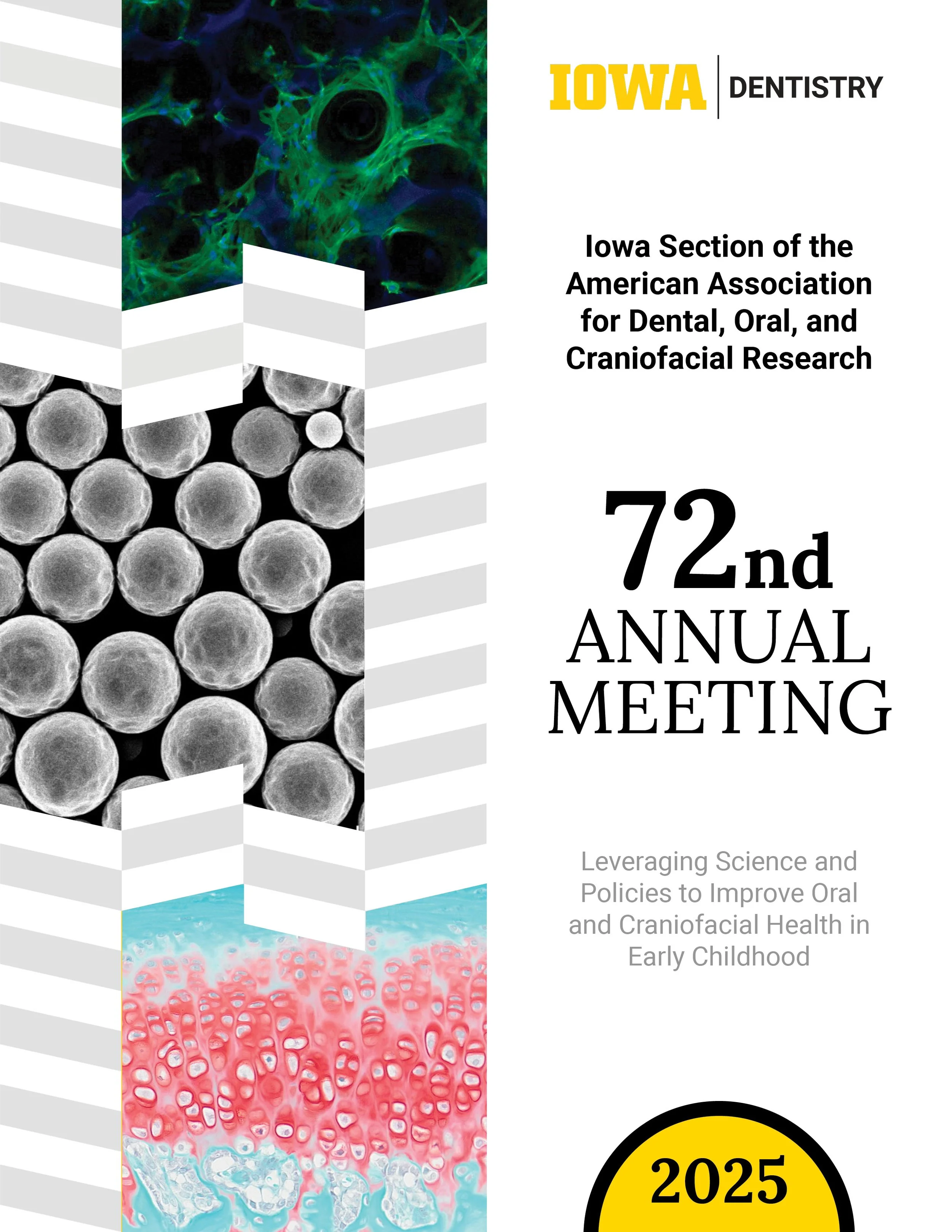 IOWA | DENTISTRY

Iowa Section of the American Association for Dental, Oral, and Craniofacial Research

72nd ANNUAL MEETING

Leveraging Science and Policies to Improve Oral and Craniofacial Health in Early Childhood

2025